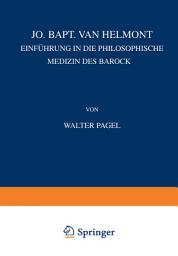 JO. BAPT. VAN HELMONT
EINFÜHRUNG IN DIE PHILOSOPHISCHE MEDIZIN DES BAROCK

VON

WALTER PAGEL

Springer